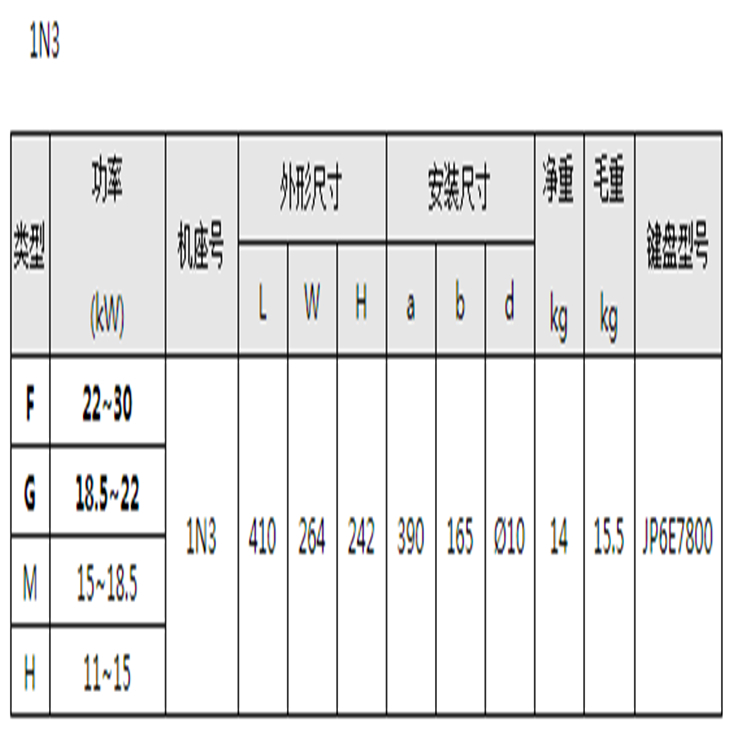 1N3

| 类型 | 功率 (kW) | 机座号 | 外形尺寸 L | 外形尺寸 W | 外形尺寸 H | 安装尺寸 a | 安装尺寸 b | 安装尺寸 d | 净重 kg | 毛重 kg | 键盘型号 |
|---|---|---|---|---|---|---|---|---|---|---|---|
| F | 22~30 | 1N3 | 410 | 264 | 242 | 390 | 165 | Ø10 | 14 | 15.5 | JP6E7800 |
| G | 18.5~22 | | | | | | | | | | |
| M | 15~18.5 | | | | | | | | | | |
| H | 11~15 | | | | | | | | | | |